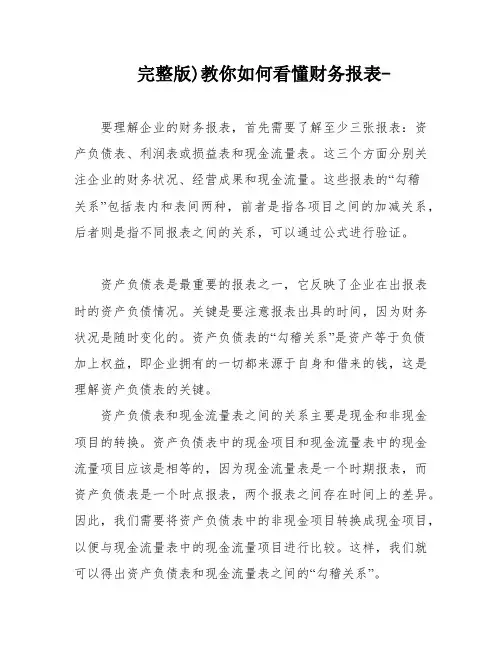 完整版)教你如何看懂财务报表-

要理解企业的财务报表，首先需要了解至少三张报表：资产负债表、利润表或损益表和现金流量表。这三个方面分别关注企业的财务状况、经营成果和现金流量。这些报表的“勾稽关系”包括表内和表间两种，前者是指各项目之间的加减关系，后者则是指不同报表之间的关系，可以通过公式进行验证。

资产负债表是最重要的报表之一，它反映了企业在出报表时的资产负债情况。关键是要注意报表出具的时间，因为财务状况是随时变化的。资产负债表的“勾稽关系”是资产等于负债加上权益，即企业拥有的一切都来源于自身和借来的钱，这是理解资产负债表的关键。

资产负债表和现金流量表之间的关系主要是现金和非现金项目的转换。资产负债表中的现金项目和现金流量表中的现金流量项目应该是相等的，因为现金流量表是一个时期报表，而资产负债表是一个时点报表，两个报表之间存在时间上的差异。因此，我们需要将资产负债表中的非现金项目转换成现金项目，以便与现金流量表中的现金流量项目进行比较。这样，我们就可以得出资产负债表和现金流量表之间的“勾稽关系”。